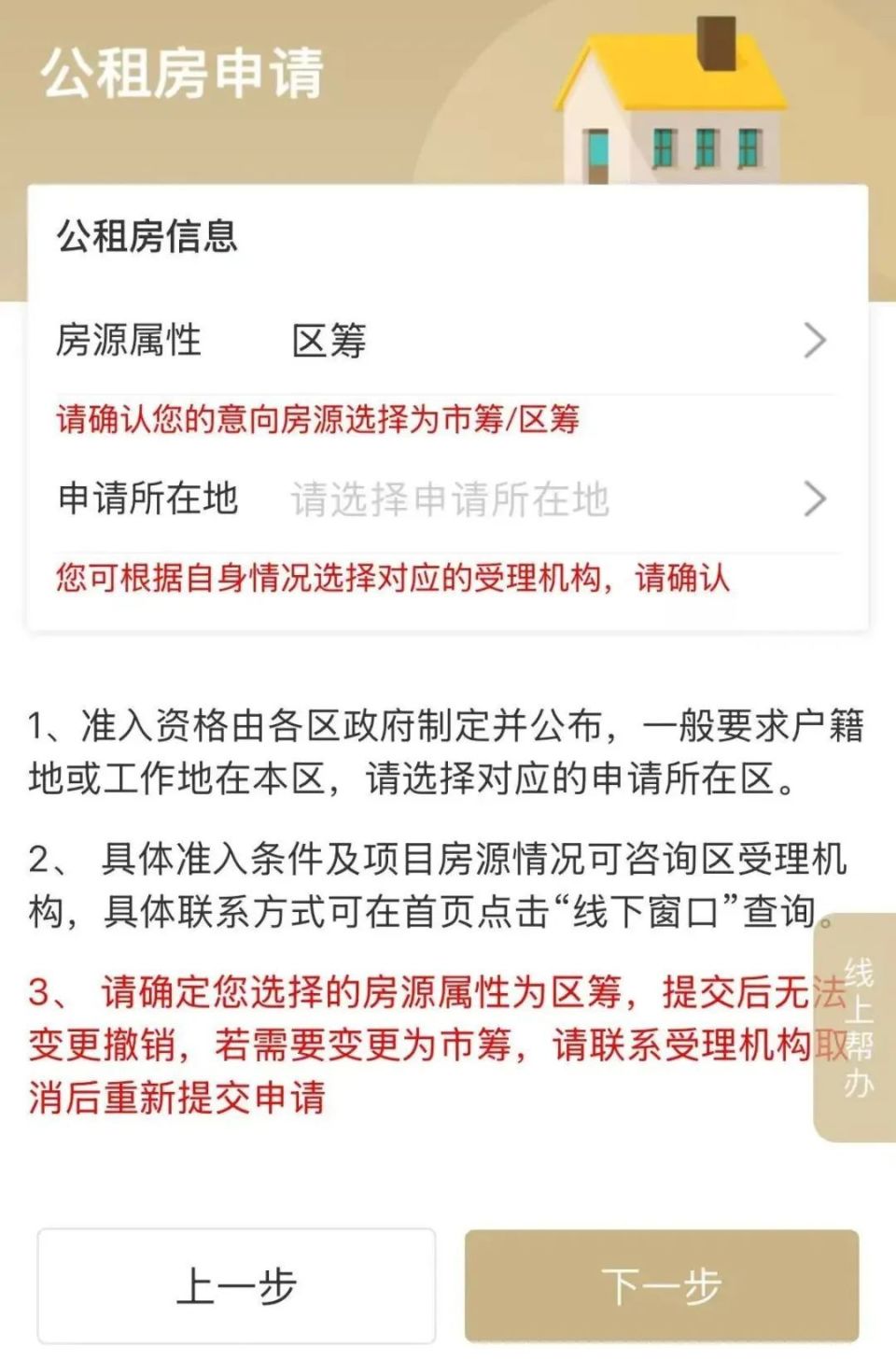 公租房申请

公租房信息

房源属性 区筹

请确认您的意向房源选择为市筹/区筹

申请所在地 请选择申请所在地

您可根据自身情况选择对应的受理机构，请确认

1、准入资格由各区政府制定并公布，一般要求户籍地或工作地在本区，请选择对应的申请所在区。

2、 具体准入条件及项目房源情况可咨询区受理机构，具体联系方式可在首页点击“线下窗口”查询。

3、 请确定您选择的房源属性为区筹，提交后无法变更撤销，若需要变更为市筹，请联系受理机构取消后重新提交申请

线上帮办

上一步

下一步